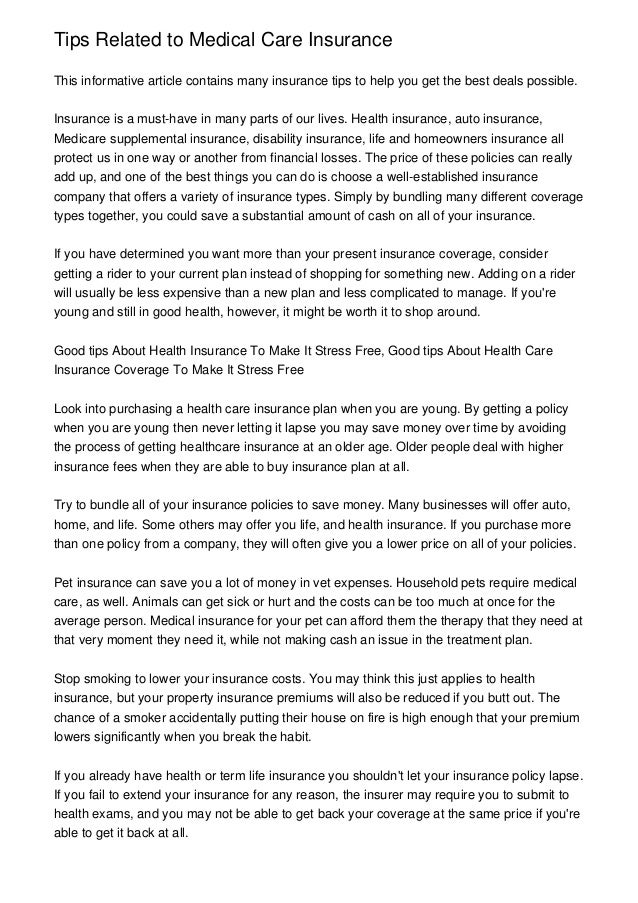 Tips Related to Medical Care Insurance

This informative article contains many insurance tips to help you get the best deals possible.

Insurance is a must-have in many parts of our lives. Health insurance, auto insurance, Medicare supplemental insurance, disability insurance, life and homeowners insurance all protect us in one way or another from financial losses. The price of these policies can really add up, and one of the best things you can do is choose a well-established insurance company that offers a variety of insurance types. Simply by bundling many different coverage types together, you could save a substantial amount of cash on all of your insurance.

If you have determined you want more than your present insurance coverage, consider getting a rider to your current plan instead of shopping for something new. Adding on a rider will usually be less expensive than a new plan and less complicated to manage. If you're young and still in good health, however, it might be worth it to shop around.

Good tips About Health Insurance To Make It Stress Free, Good tips About Health Care Insurance Coverage To Make It Stress Free

Look into purchasing a health care insurance plan when you are young. By getting a policy when you are young then never letting it lapse you may save money over time by avoiding the process of getting healthcare insurance at an older age. Older people deal with higher insurance fees when they are able to buy insurance plan at all.

Try to bundle all of your insurance policies to save money. Many businesses will offer auto, home, and life. Some others may offer you life, and health insurance. If you purchase more than one policy from a company, they will often give you a lower price on all of your policies.

Pet insurance can save you a lot of money in vet expenses. Household pets require medical care, as well. Animals can get sick or hurt and the costs can be too much at once for the average person. Medical insurance for your pet can afford them the therapy that they need at that very moment they need it, while not making cash an issue in the treatment plan.

Stop smoking to lower your insurance costs. You may think this just applies to health insurance, but your property insurance premiums will also be reduced if you butt out. The chance of a smoker accidentally putting their house on fire is high enough that your premium lowers significantly when you break the habit.

If you already have health or term life insurance you shouldn't let your insurance policy lapse. If you fail to extend your insurance for any reason, the insurer may require you to submit to health exams, and you may not be able to get back your coverage at the same price if you're able to get it back at all.